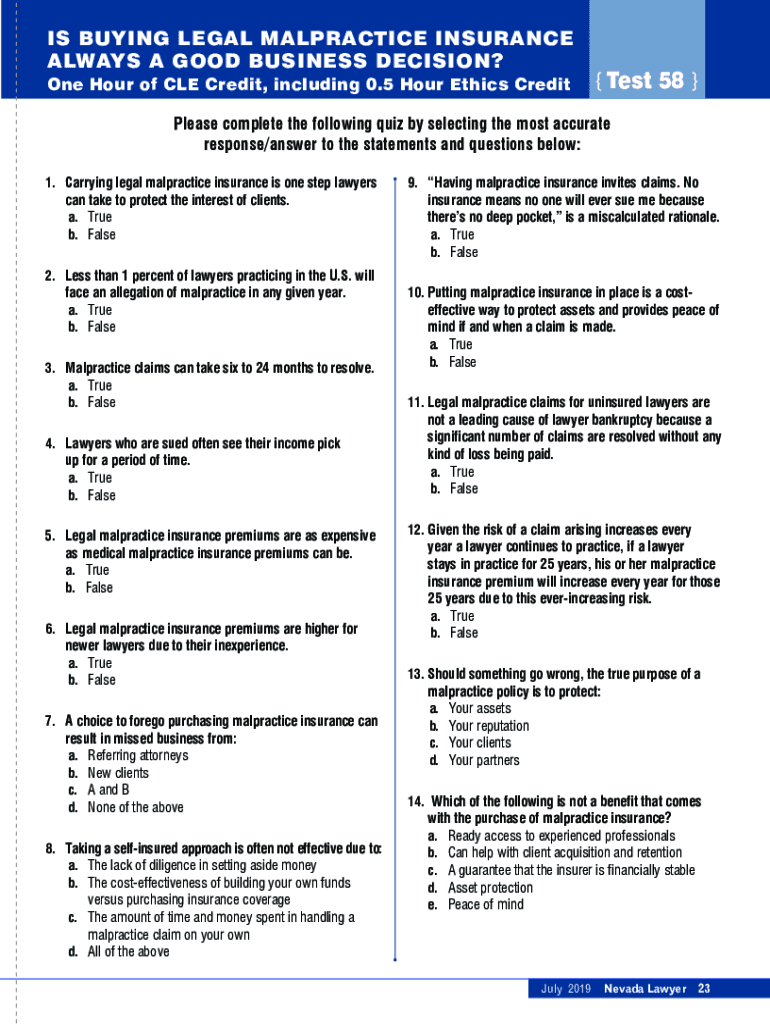 IS BUYING LEGAL MALPRACTICE INSURANCE ALWAYS A GOOD BUSINESS DECISION?
One Hour of CLE Credit, including 0.5 Hour Ethics Credit

{ Test 58 }

Please complete the following quiz by selecting the most accurate response/answer to the statements and questions below:

1. Carrying legal malpractice insurance is one step lawyers can take to protect the interest of clients.
a. True
b. False

2. Less than 1 percent of lawyers practicing in the U.S. will face an allegation of malpractice in any given year.
a. True
b. False

3. Malpractice claims can take six to 24 months to resolve.
a. True
b. False

4. Lawyers who are sued often see their income pick up for a period of time.
a. True
b. False

5. Legal malpractice insurance premiums are as expensive as medical malpractice insurance premiums can be.
a. True
b. False

6. Legal malpractice insurance premiums are higher for newer lawyers due to their inexperience.
a. True
b. False

7. A choice to forego purchasing malpractice insurance can result in missed business from:
a. Referring attorneys
b. New clients
c. A and B
d. None of the above

8. Taking a self-insured approach is often not effective due to:
a. The lack of diligence in setting aside money
b. The cost-effectiveness of building your own funds versus purchasing insurance coverage
c. The amount of time and money spent in handling a malpractice claim on your own
d. All of the above

9. "Having malpractice insurance invites claims. No insurance means no one will ever sue me because there's no deep pocket," is a miscalculated rationale.
a. True
b. False

10. Putting malpractice insurance in place is a cost-effective way to protect assets and provides peace of mind if and when a claim is made.
a. True
b. False

11. Legal malpractice claims for uninsured lawyers are not a leading cause of lawyer bankruptcy because a significant number of claims are resolved without any kind of loss being paid.
a. True
b. False

12. Given the risk of a claim arising increases every year a lawyer continues to practice, if a lawyer stays in practice for 25 years, his or her malpractice insurance premium will increase every year for those 25 years due to this ever-increasing risk.
a. True
b. False

13. Should something go wrong, the true purpose of a malpractice policy is to protect:
a. Your assets
b. Your reputation
c. Your clients
d. Your partners

14. Which of the following is not a benefit that comes with the purchase of malpractice insurance?
a. Ready access to experienced professionals
b. Can help with client acquisition and retention
c. A guarantee that the insurer is financially stable
d. Asset protection
e. Peace of mind

July 2019 Nevada Lawyer 23